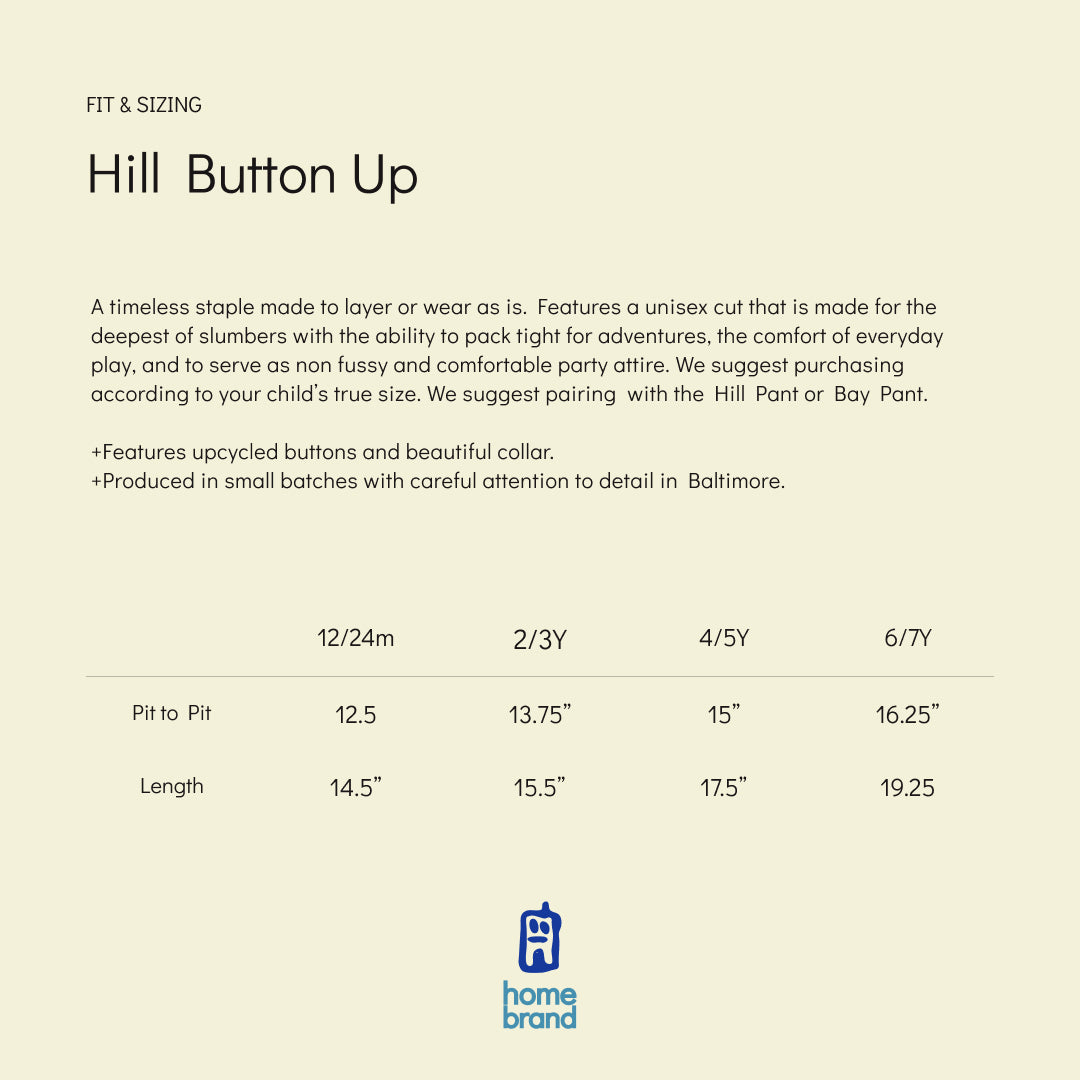 FIT & SIZING

Hill Button Up

A timeless staple made to layer or wear as is. Features a unisex cut that is made for the deepest of slumbers with the ability to pack tight for adventures, the comfort of everyday play, and to serve as non fussy and comfortable party attire. We suggest purchasing according to your child's true size. We suggest pairing with the Hill Pant or Bay Pant.

+Features upcycled buttons and beautiful collar.
+Produced in small batches with careful attention to detail in Baltimore.

| | 12/24m | 2/3Y | 4/5Y | 6/7Y |
|---|---|---|---|---|
| Pit to Pit | 12.5 | 13.75" | 15" | 16.25" |
| Length | 14.5" | 15.5" | 17.5" | 19.25 |

home brand